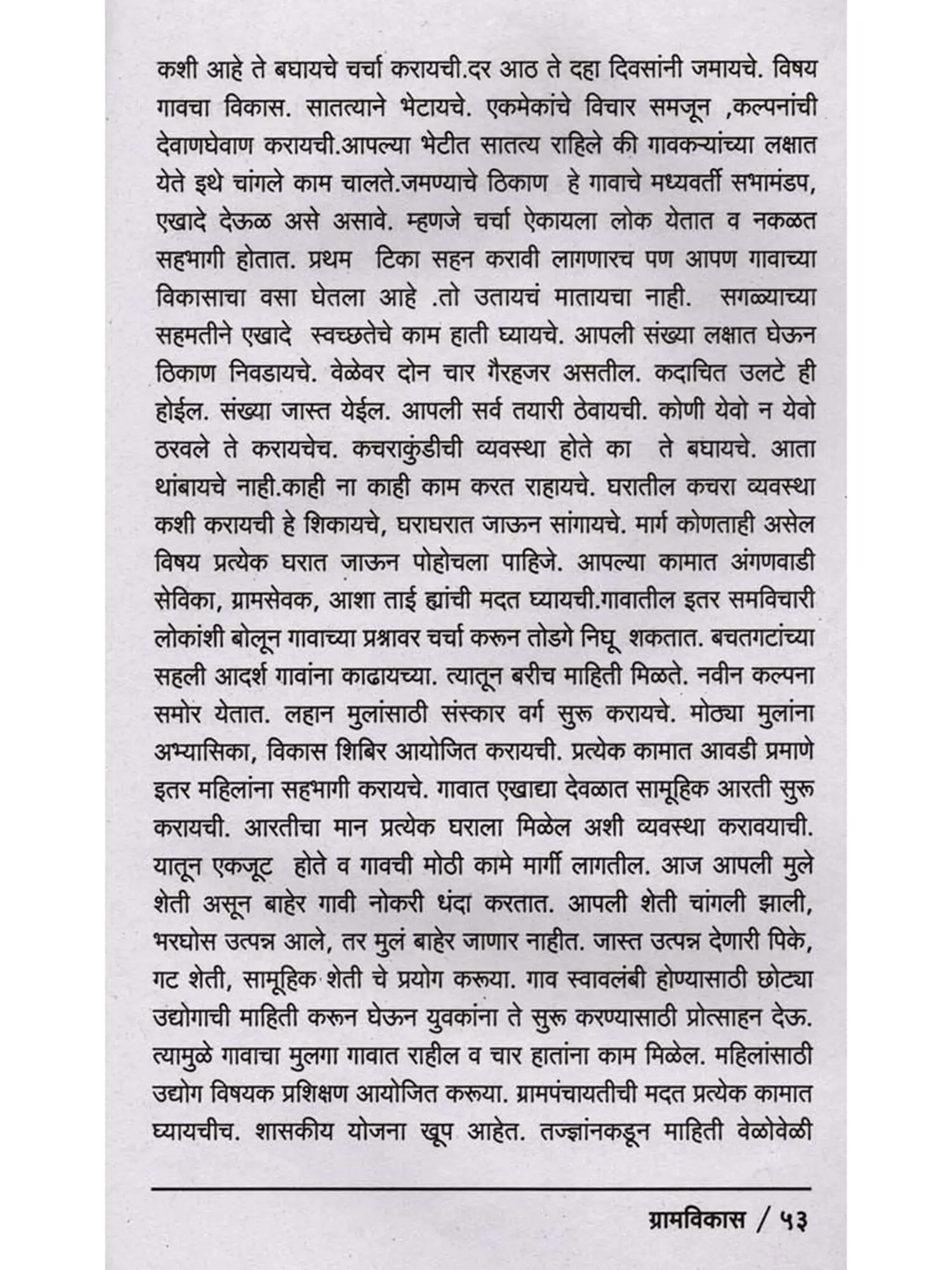 कशी आहे ते बघायचे चर्चा करायची.दर आठ ते दहा दिवसांनी जमायचे. विषय गावचा विकास. सातत्याने भेटायचे. एकमेकांचे विचार समजून ,कल्पनांची देवाणघेवाण करायची.आपल्या भेटीत सातत्य राहिले की गावकऱ्यांच्या लक्षात येते इथे चांगले काम चालते.जमण्याचे ठिकाण हे गावाचे मध्यवर्ती सभामंडप, एखादे देऊळ असे असावे. म्हणजे चर्चा ऐकायला लोक येतात व नकळत सहभागी होतात. प्रथम टिका सहन करावी लागणारच पण आपण गावाच्या विकासाचा वसा घेतला आहे .तो उतायचं मातायचा नाही. सगळ्याच्या सहमतीने एखादे स्वच्छतेचे काम हाती घ्यायचे. आपली संख्या लक्षात घेऊन ठिकाण निवडायचे. वेळेवर दोन चार गैरहजर असतील. कदाचित उलटे ही होईल. संख्या जास्त येईल. आपली सर्व तयारी ठेवायची. कोणी येवो न येवो ठरवले ते करायचेच. कचराकुंडीची व्यवस्था होते का ते बघायचे. आता थांबायचे नाही.काही ना काही काम करत राहायचे. घरातील कचरा व्यवस्था कशी करायची हे शिकायचे, घराघरात जाऊन सांगायचे. मार्ग कोणताही असेल विषय प्रत्येक घरात जाऊन पोहोचला पाहिजे. आपल्या कामात अंगणवाडी सेविका, ग्रामसेवक, आशा ताई ह्यांची मदत घ्यायची.गावातील इतर समविचारी लोकांशी बोलून गावाच्या प्रश्नावर चर्चा करून तोडगे निघू शकतात. बचतगटांच्या सहली आदर्श गावांना काढायच्या. त्यातून बरीच माहिती मिळते. नवीन कल्पना समोर येतात. लहान मुलांसाठी संस्कार वर्ग सुरू करायचे. मोठ्या मुलांना अभ्यासिका, विकास शिबिर आयोजित करायची. प्रत्येक कामात आवडी प्रमाणे इतर महिलांना सहभागी करायचे. गावात एखाद्या देवळात सामूहिक आरती सुरू करायची. आरतीचा मान प्रत्येक घराला मिळेल अशी व्यवस्था करावयाची. यातून एकजूट होते व गावची मोठी कामे मार्गी लागतील. आज आपली मुले शेती असून बाहेर गावी नोकरी धंदा करतात. आपली शेती चांगली झाली, भरघोस उत्पन्न आले, तर मुलं बाहेर जाणार नाहीत. जास्त उत्पन्न देणारी पिके, गट शेती, सामूहिक शेती चे प्रयोग करूया. गाव स्वावलंबी होण्यासाठी छोट्या उद्योगाची माहिती करून घेऊन युवकांना ते सुरू करण्यासाठी प्रोत्साहन देऊ. त्यामुळे गावाचा मुलगा गावात राहील व चार हातांना काम मिळेल. महिलांसाठी उद्योग विषयक प्रशिक्षण आयोजित करूया. ग्रामपंचायतीची मदत प्रत्येक कामात घ्यायचीच. शासकीय योजना खूप आहेत. तज्ज्ञांनकडून माहिती वेळोवेळी

ग्रामविकास / ५३